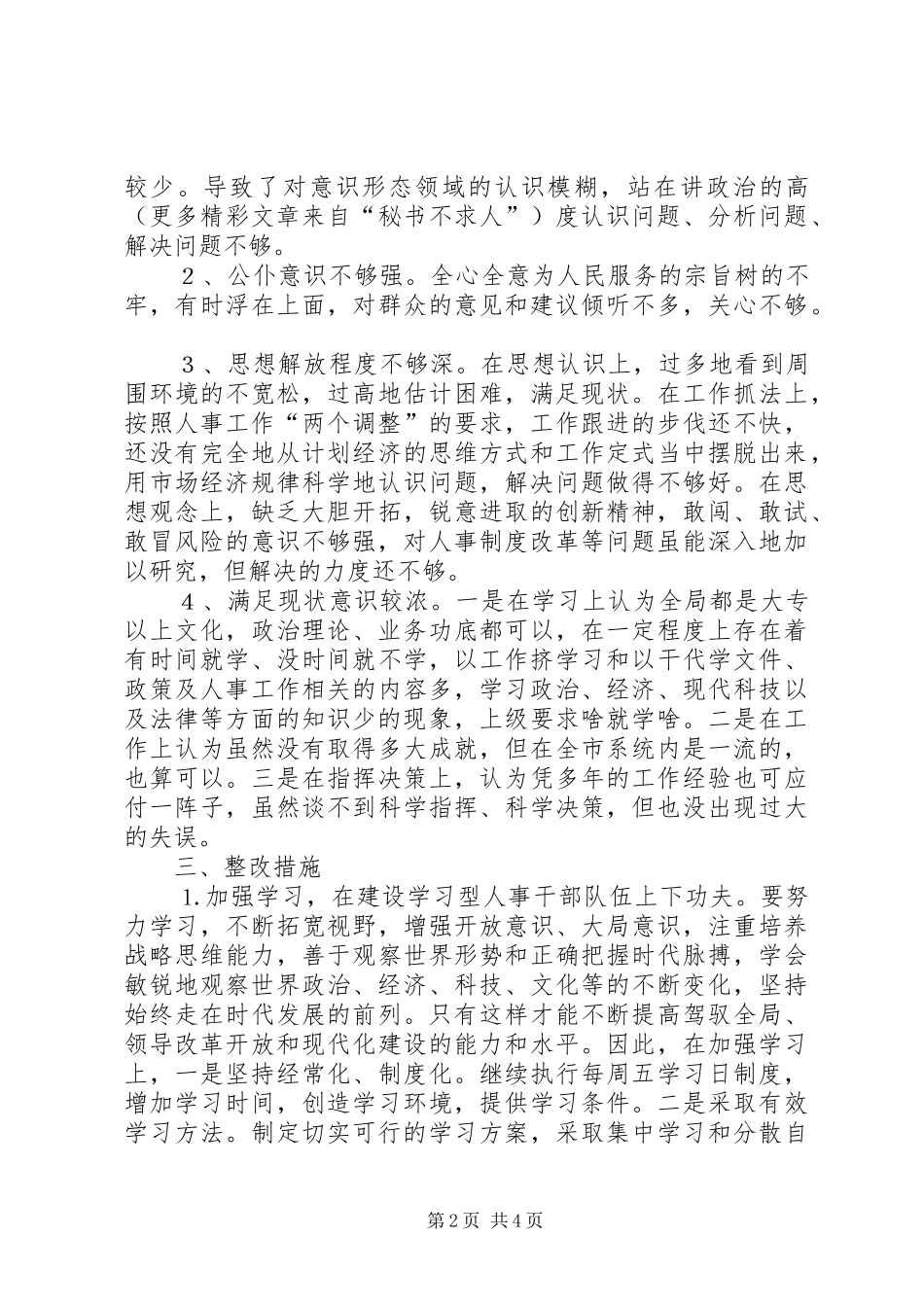 较少。导致了对意识形态领域的认识模糊，站在讲政治的高（更多精彩文章来自“秘书不求人”）度认识问题、分析问题、解决问题不够。

２、公仆意识不够强。全心全意为人民服务的宗旨树的不牢，有时浮在上面，对群众的意见和建议倾听不多，关心不够。

３、思想解放程度不够深。在思想认识上，过多地看到周围环境的不宽松，过高地估计困难，满足现状。在工作抓法上，按照人事工作“两个调整”的要求，工作跟进的步伐还不快，还没有完全地从计划经济的思维方式和工作定式当中摆脱出来，用市场经济规律科学地认识问题，解决问题做得不够好。在思想观念上，缺乏大胆开拓，锐意进取的创新精神，敢闯、敢试、敢冒风险的意识不够强，对人事制度改革等问题虽能深入地加以研究，但解决的力度还不够。

４、满足现状意识较浓。一是在学习上认为全局都是大专以上文化，政治理论、业务功底都可以，在一定程度上存在着有时间就学、没时间就不学，以工作挤学习和以干代学文件、政策及人事工作相关的内容多，学习政治、经济、现代科技以及法律等方面的知识少的现象，上级要求啥就学啥。二是在工作上认为虽然没有取得多大成就，但在全市系统内是一流的，也算可以。三是在指挥决策上，认为凭多年的工作经验也可应付一阵子，虽然谈不到科学指挥、科学决策，但也没出现过大的失误。

三、整改措施

1.加强学习，在建设学习型人事干部队伍上下功夫。要努力学习，不断拓宽视野，增强开放意识、大局意识，注重培养战略思维能力，善于观察世界形势和正确把握时代脉搏，学会敏锐地观察世界政治、经济、科技、文化等的不断变化，坚持始终走在时代发展的前列。只有这样才能不断提高驾驭全局、领导改革开放和现代化建设的能力和水平。因此，在加强学习上，一是坚持经常化、制度化。继续执行每周五学习日制度，增加学习时间，创造学习环境，提供学习条件。二是采取有效学习方法。制定切实可行的学习方案，采取集中学习和分散自

第2页 共4页